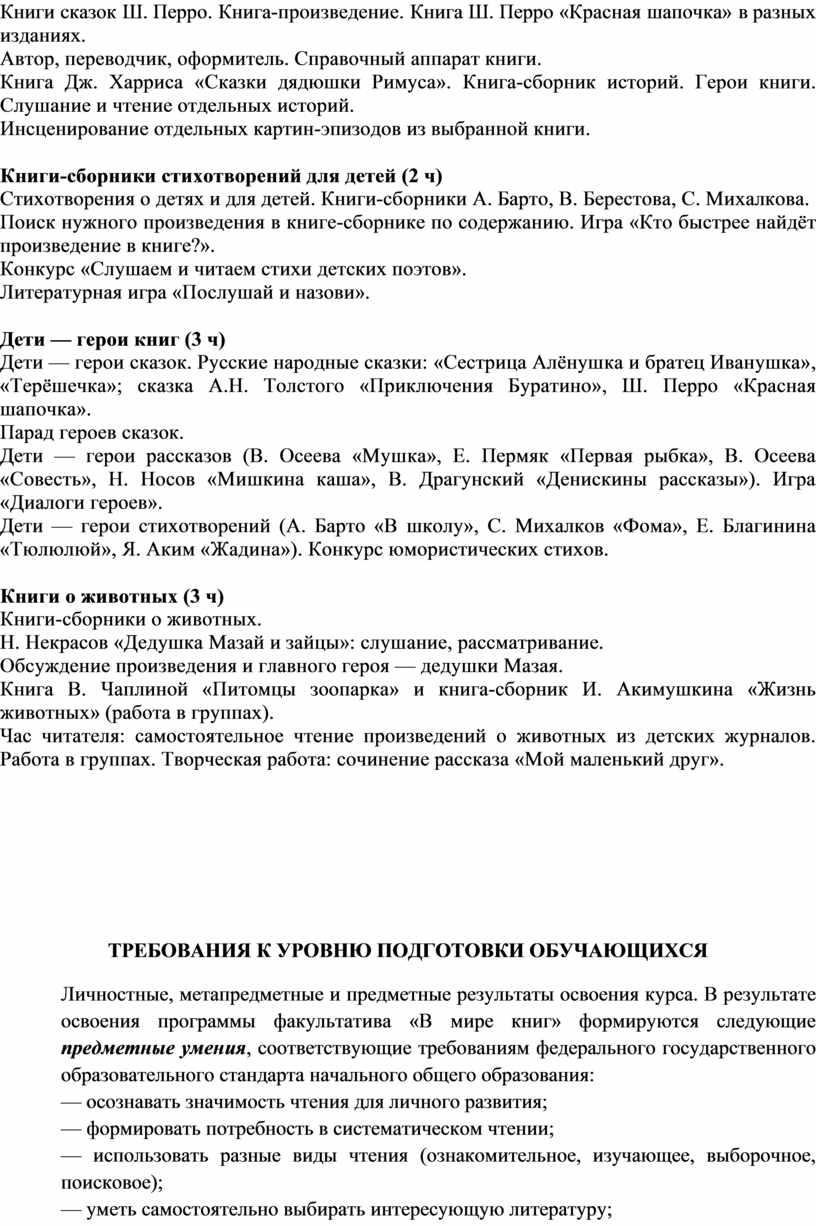 Книги сказок Ш. Перро. Книга-произведение. Книга Ш. Перро «Красная шапочка» в разных изданиях.
Автор, переводчик, оформитель. Справочный аппарат книги.
Книга Дж. Харриса «Сказки дядюшки Римуса». Книга-сборник историй. Герои книги. Слушание и чтение отдельных историй.
Инсценирование отдельных картин-эпизодов из выбранной книги.

Книги-сборники стихотворений для детей (2 ч)
Стихотворения о детях и для детей. Книги-сборники А. Барто, В. Берестова, С. Михалкова.
Поиск нужного произведения в книге-сборнике по содержанию. Игра «Кто быстрее найдёт произведение в книге?».
Конкурс «Слушаем и читаем стихи детских поэтов».
Литературная игра «Послушай и назови».

Дети — герои книг (3 ч)
Дети — герои сказок. Русские народные сказки: «Сестрица Алёнушка и братец Иванушка», «Терёшечка»; сказка А.Н. Толстого «Приключения Буратино», Ш. Перро «Красная шапочка».
Парад героев сказок.
Дети — герои рассказов (В. Осеева «Мушка», Е. Пермяк «Первая рыбка», В. Осеева «Совесть», Н. Носов «Мишкина каша», В. Драгунский «Денискины рассказы»). Игра «Диалоги героев».
Дети — герои стихотворений (А. Барто «В школу», С. Михалков «Фома», Е. Благинина «Тюлюлюй», Я. Аким «Жадина»). Конкурс юмористических стихов.

Книги о животных (3 ч)
Книги-сборники о животных.
Н. Некрасов «Дедушка Мазай и зайцы»: слушание, рассматривание.
Обсуждение произведения и главного героя — дедушки Мазая.
Книга В. Чаплиной «Питомцы зоопарка» и книга-сборник И. Акимушкина «Жизнь животных» (работа в группах).
Час читателя: самостоятельное чтение произведений о животных из детских журналов. Работа в группах. Творческая работа: сочинение рассказа «Мой маленький друг».

ТРЕБОВАНИЯ К УРОВНЮ ПОДГОТОВКИ ОБУЧАЮЩИХСЯ

Личностные, метапредметные и предметные результаты освоения курса. В результате освоения программы факультатива «В мире книг» формируются следующие предметные умения, соответствующие требованиям федерального государственного образовательного стандарта начального общего образования:
— осознавать значимость чтения для личного развития;
— формировать потребность в систематическом чтении;
— использовать разные виды чтения (ознакомительное, изучающее, выборочное, поисковое);
— уметь самостоятельно выбирать интересующую литературу;